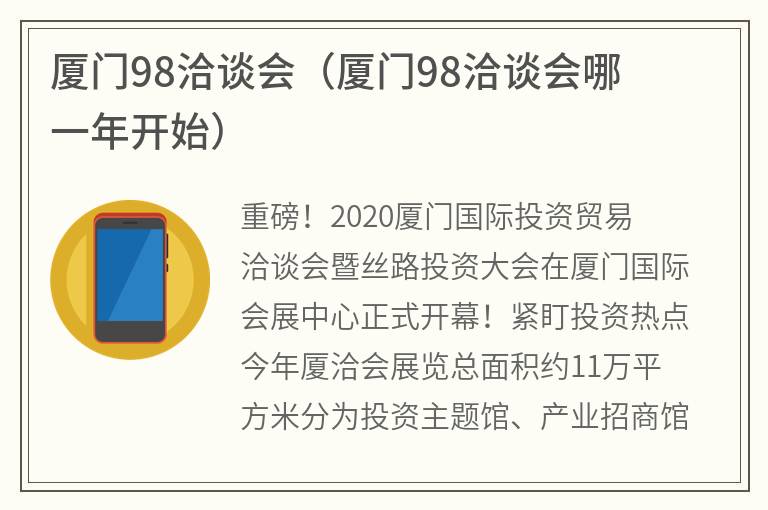 厦门98洽谈会（厦门98洽谈会哪一年开始）

重磅！2020厦门国际投资贸易洽谈会暨丝路投资大会在厦门国际会展中心正式开幕！紧盯投资热点今年厦洽会展览总面积约11万平方米分为投资主题馆、产业招商馆